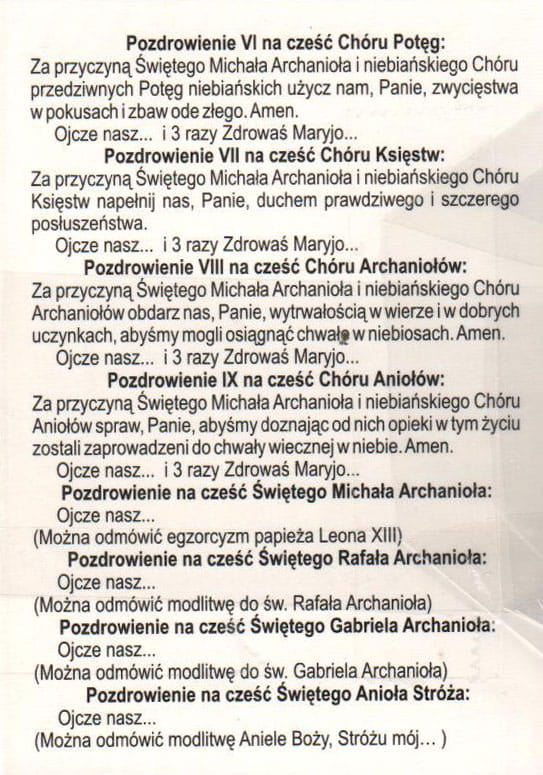 Pozdrowienie VI na cześć Chóru Potęg:
Za przyczyną Świętego Michała Archanioła i niebiańskiego Chóru przedziwnych Potęg niebiańskich użycz nam, Panie, zwycięstwa w pokusach i zbaw ode złego. Amen.
Ojcze nasz... i 3 razy Zdrowaś Maryjo...
Pozdrowienie VII na cześć Chóru Księstw:
Za przyczyną Świętego Michała Archanioła i niebiańskiego Chóru Księstw napełnij nas, Panie, duchem prawdziwego i szczerego posłuszeństwa.
Ojcze nasz... i 3 razy Zdrowaś Maryjo...
Pozdrowienie VIII na cześć Chóru Archaniołów:
Za przyczyną Świętego Michała Archanioła i niebiańskiego Chóru Archaniołów obdarz nas, Panie, wytrwałością w wierze i w dobrych uczynkach, abyśmy mogli osiągnąć chwałę w niebiosach. Amen.
Ojcze nasz... i 3 razy Zdrowaś Maryjo...
Pozdrowienie IX na cześć Chóru Aniołów:
Za przyczyną Świętego Michała Archanioła i niebiańskiego Chóru Aniołów spraw, Panie, abyśmy doznając od nich opieki w tym życiu zostali zaprowadzeni do chwały wiecznej w niebie. Amen.
Ojcze nasz... i 3 razy Zdrowaś Maryjo...
Pozdrowienie na cześć Świętego Michała Archanioła:
Ojcze nasz...
(Można odmówić egzorcyzm papieża Leona XIII)
Pozdrowienie na cześć Świętego Rafała Archanioła:
Ojcze nasz...
(Można odmówić modlitwę do św. Rafała Archanioła)
Pozdrowienie na cześć Świętego Gabriela Archanioła:
Ojcze nasz...
(Można odmówić modlitwę do św. Gabriela Archanioła)
Pozdrowienie na cześć Świętego Anioła Stróża:
Ojcze nasz...
(Można odmówić modlitwę Aniele Boży, Stróżu mój... )